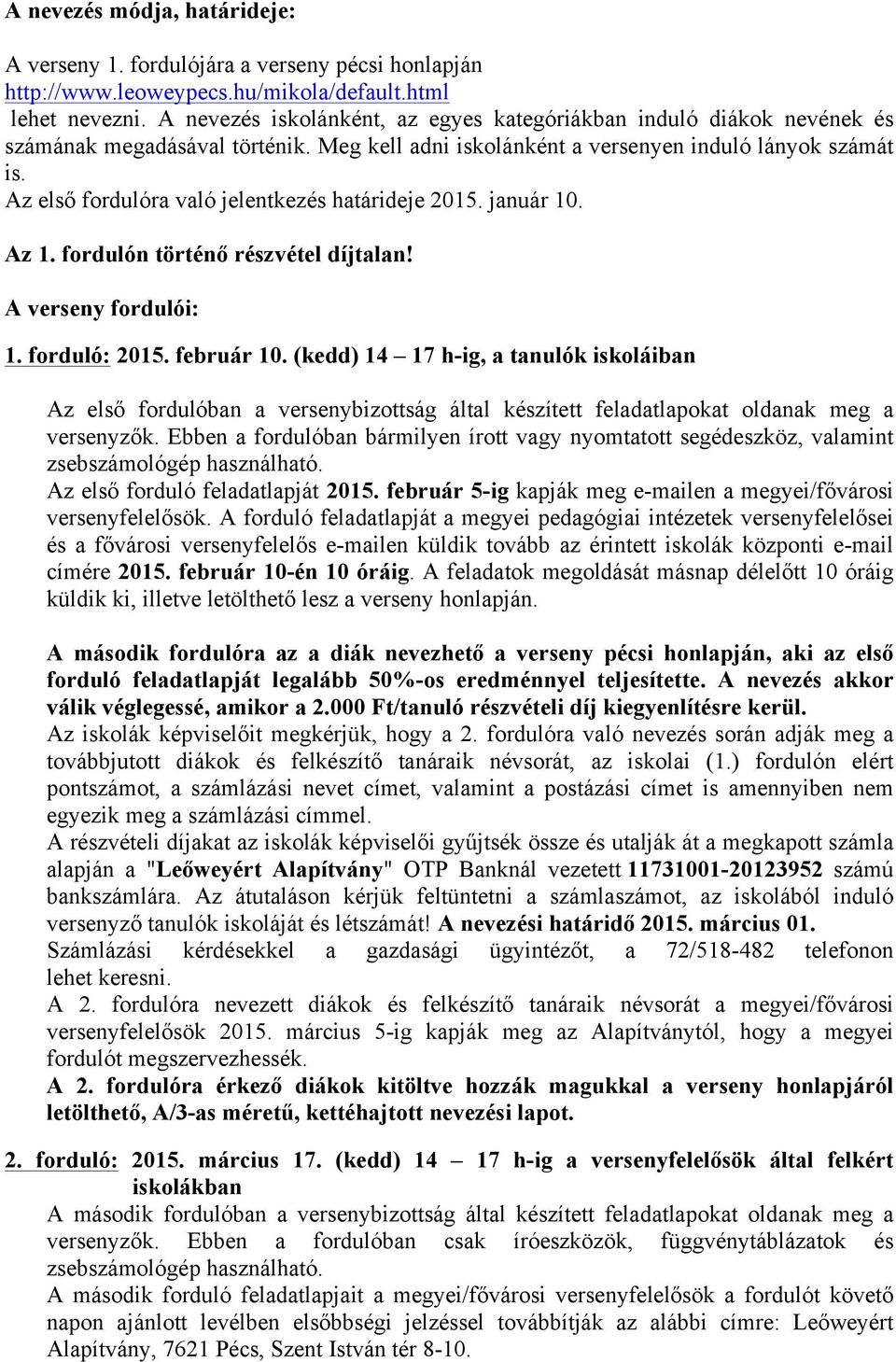 A nevezés módja, határideje:

A verseny 1. fordulójára a verseny pécsi honlapján http://www.leoweypecs.hu/mikola/default.html lehet nevezni. A nevezés iskolánként, az egyes kategóriákban induló diákok nevének és számának megadásával történik. Meg kell adni iskolánként a versenyen induló lányok számát is.
Az első fordulóra való jelentkezés határideje 2015. január 10.

Az 1. fordulón történő részvétel díjtalan!

A verseny fordulói:

1. forduló: 2015. február 10. (kedd) 14 – 17 h-ig, a tanulók iskoláiban

Az első fordulóban a versenybizottság által készített feladatlapokat oldanak meg a versenyzők. Ebben a fordulóban bármilyen írott vagy nyomtatott segédeszköz, valamint zsebszámológép használható.
Az első forduló feladatlapját 2015. február 5-ig kapják meg e-mailen a megyei/fővárosi versenyfelelősök. A forduló feladatlapját a megyei pedagógiai intézetek versenyfelelősei és a fővárosi versenyfelelős e-mailen küldik tovább az érintett iskolák központi e-mail címére 2015. február 10-én 10 óráig. A feladatok megoldását másnap délelőtt 10 óráig küldik ki, illetve letölthető lesz a verseny honlapján.

A második fordulóra az a diák nevezhető a verseny pécsi honlapján, aki az első forduló feladatlapját legalább 50%-os eredménnyel teljesítette. A nevezés akkor válik véglegessé, amikor a 2.000 Ft/tanuló részvételi díj kiegyenlítésre kerül.
Az iskolák képviselőit megkérjük, hogy a 2. fordulóra való nevezés során adják meg a továbbjutott diákok és felkészítő tanáraik névsorát, az iskolai (1.) fordulón elért pontszámot, a számlázási nevet címet, valamint a postázási címet is amennyiben nem egyezik meg a számlázási címmel.
A részvételi díjakat az iskolák képviselői gyűjtsék össze és utalják át a megkapott számla alapján a "Leőweyért Alapítvány" OTP Banknál vezetett 11731001-20123952 számú bankszámlára. Az átutaláson kérjük feltüntetni a számlaszámot, az iskolából induló versenyző tanulók iskoláját és létszámát! A nevezési határidő 2015. március 01.
Számlázási kérdésekkel a gazdasági ügyintézőt, a 72/518-482 telefonon lehet keresni.
A 2. fordulóra nevezett diákok és felkészítő tanáraik névsorát a megyei/fővárosi versenyfelelősök 2015. március 5-ig kapják meg az Alapítványtól, hogy a megyei fordulót megszervezhessék.
A 2. fordulóra érkező diákok kitöltve hozzák magukkal a verseny honlapjáról letölthető, A/3-as méretű, kettéhajtott nevezési lapot.

2. forduló: 2015. március 17. (kedd) 14 – 17 h-ig a versenyfelelősök által felkért iskolákban
A második fordulóban a versenybizottság által készített feladatlapokat oldanak meg a versenyzők. Ebben a fordulóban csak íróeszközök, függvénytáblázatok és zsebszámológép használható.
A második forduló feladatlapjait a megyei/fővárosi versenyfelelősök a fordulót követő napon ajánlott levélben elsőbbségi jelzéssel továbbítják az alábbi címre: Leőweyért Alapítvány, 7621 Pécs, Szent István tér 8-10.